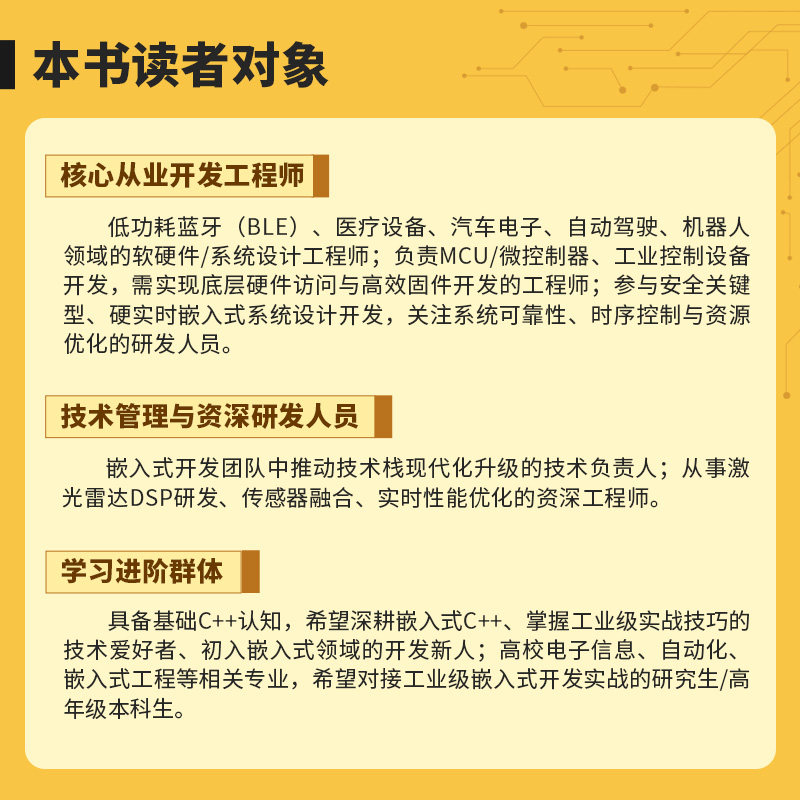 本书读者对象

核心从业开发工程师

低功耗蓝牙（BLE）、医疗设备、汽车电子、自动驾驶、机器人领域的软硬件/系统设计工程师；负责MCU/微控制器、工业控制设备开发，需实现底层硬件访问与高效固件开发的工程师；参与安全关键型、硬实时嵌入式系统设计开发，关注系统可靠性、时序控制与资源优化的研发人员。

技术管理与资深研发人员

嵌入式开发团队中推动技术栈现代化升级的技术负责人；从事激光雷达DSP研发、传感器融合、实时性能优化的资深工程师。

学习进阶群体

具备基础C++认知，希望深耕嵌入式C++、掌握工业级实战技巧的技术爱好者、初入嵌入式领域的开发新人；高校电子信息、自动化、嵌入式工程等相关专业，希望对接工业级嵌入式开发实战的研究生/高年级本科生。